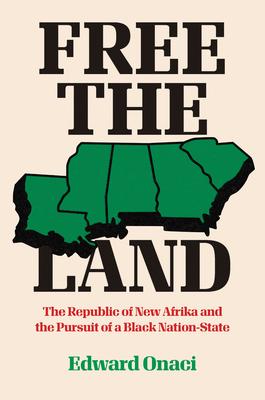 FREE THE LAND

The Republic of New Afrika and the Pursuit of a Black Nation-State

Edward Onaci